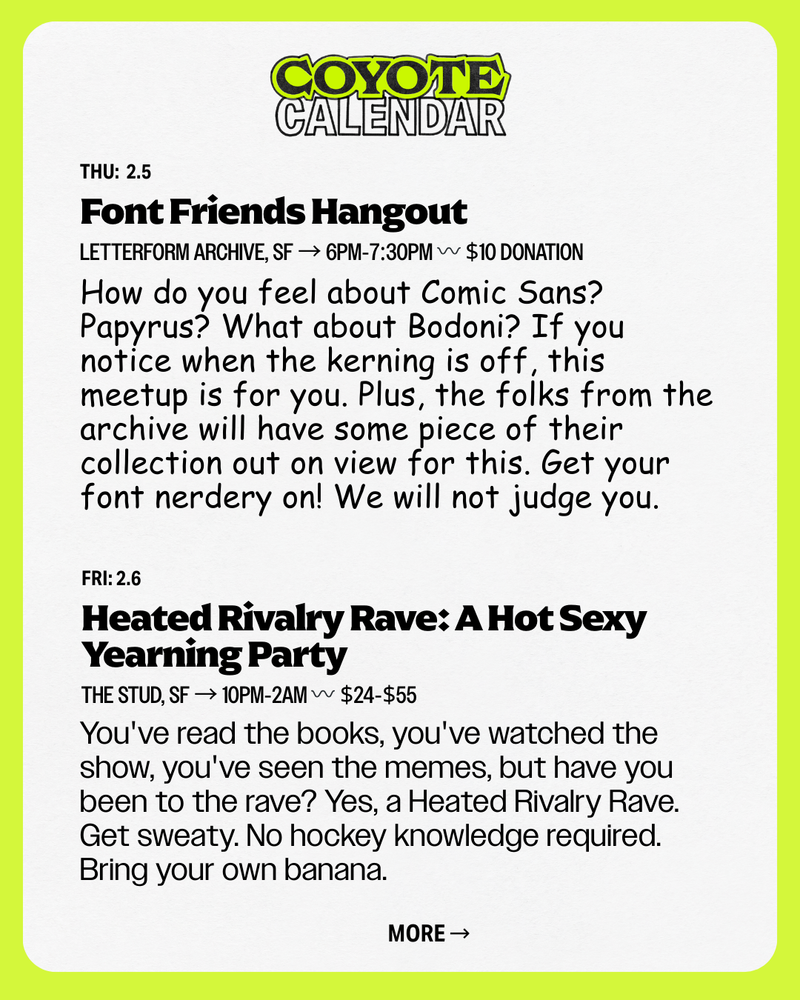 COYOTE
CALENDAR

THU: 2.5

Font Friends Hangout

LETTERFORM ARCHIVE, SF → 6PM-7:30PM 〰 $10 DONATION

How do you feel about Comic Sans? Papyrus? What about Bodoni? If you notice when the kerning is off, this meetup is for you. Plus, the folks from the archive will have some piece of their collection out on view for this. Get your font nerdery on! We will not judge you.

FRI: 2.6

Heated Rivalry Rave: A Hot Sexy Yearning Party

THE STUD, SF → 10PM-2AM 〰 $24-$55

You've read the books, you've watched the show, you've seen the memes, but have you been to the rave? Yes, a Heated Rivalry Rave. Get sweaty. No hockey knowledge required. Bring your own banana.

MORE →